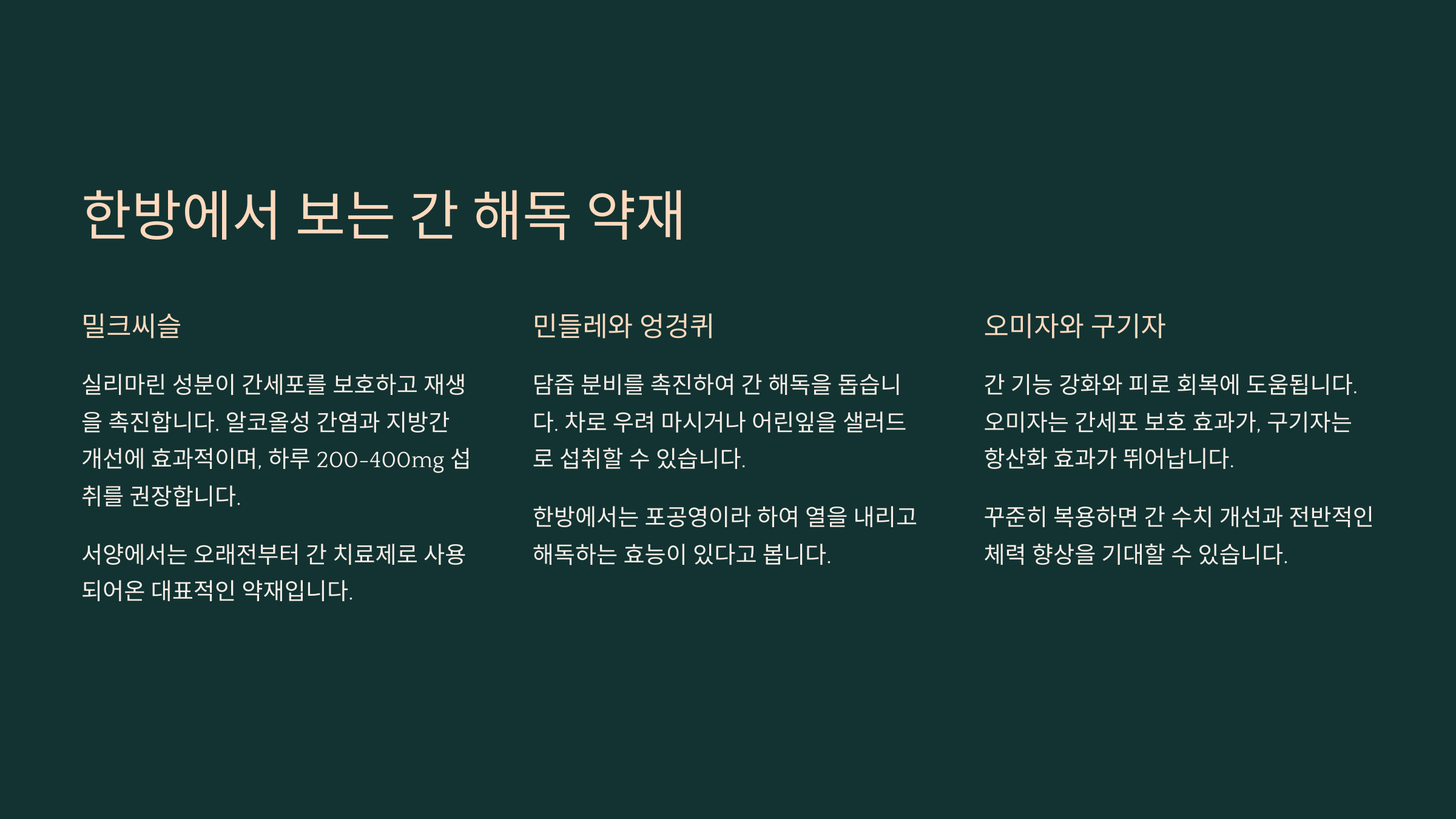 한방에서 보는 간 해독 약재

밀크씨슬

실리마린 성분이 간세포를 보호하고 재생을 촉진합니다. 알코올성 간염과 지방간 개선에 효과적이며, 하루 200-400mg 섭취를 권장합니다.

서양에서는 오래전부터 간 치료제로 사용되어온 대표적인 약재입니다.

민들레와 엉겅퀴

담즙 분비를 촉진하여 간 해독을 돕습니다. 차로 우려 마시거나 어린잎을 샐러드로 섭취할 수 있습니다.

한방에서는 포공영이라 하여 열을 내리고 해독하는 효능이 있다고 봅니다.

오미자와 구기자

간 기능 강화와 피로 회복에 도움됩니다. 오미자는 간세포 보호 효과가, 구기자는 항산화 효과가 뛰어납니다.

꾸준히 복용하면 간 수치 개선과 전반적인 체력 향상을 기대할 수 있습니다.